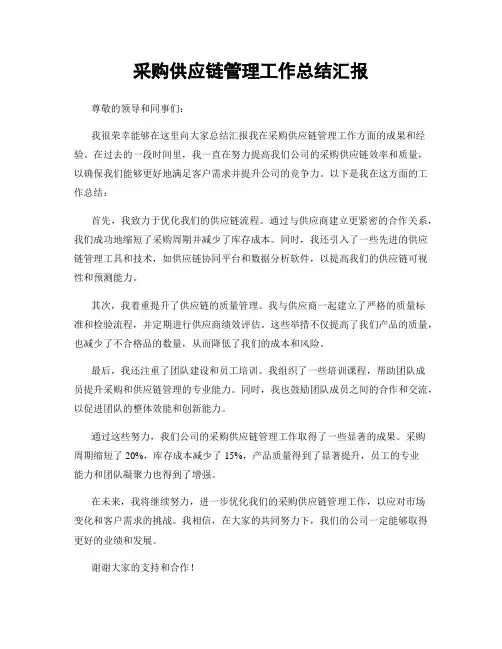 采购供应链管理工作总结汇报

尊敬的领导和同事们：

我很荣幸能够在这里向大家总结汇报我在采购供应链管理工作方面的成果和经验。在过去的一段时间里，我一直在努力提高我们公司的采购供应链效率和质量，以确保我们能够更好地满足客户需求并提升公司的竞争力。以下是我在这方面的工作总结：

首先，我致力于优化我们的供应链流程。通过与供应商建立更紧密的合作关系，我们成功地缩短了采购周期并减少了库存成本。同时，我还引入了一些先进的供应链管理工具和技术，如供应链协同平台和数据分析软件，以提高我们的供应链可视性和预测能力。

其次，我着重提升了供应链的质量管理。我与供应商一起建立了严格的质量标准和检验流程，并定期进行供应商绩效评估。这些举措不仅提高了我们产品的质量，也减少了不合格品的数量，从而降低了我们的成本和风险。

最后，我还注重了团队建设和员工培训。我组织了一些培训课程，帮助团队成员提升采购和供应链管理的专业能力。同时，我也鼓励团队成员之间的合作和交流，以促进团队的整体效能和创新能力。

通过这些努力，我们公司的采购供应链管理工作取得了一些显著的成果。采购周期缩短了 20%，库存成本减少了 15%，产品质量得到了显著提升，员工的专业能力和团队凝聚力也得到了增强。

在未来，我将继续努力，进一步优化我们的采购供应链管理工作，以应对市场变化和客户需求的挑战。我相信，在大家的共同努力下，我们的公司一定能够取得更好的业绩和发展。

谢谢大家的支持和合作！